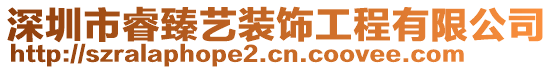 深圳市睿臻艺装饰工程有限公司
http://szralaphope2.cn.coovee.com